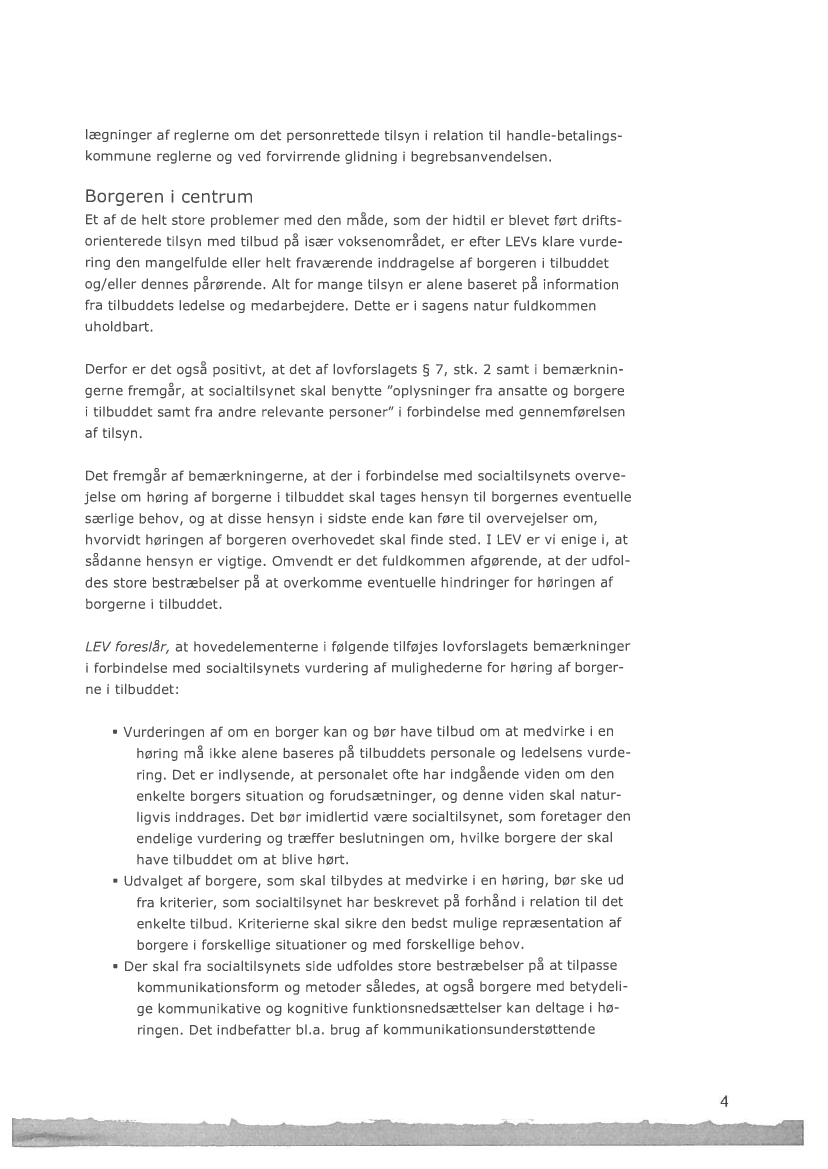 lægninger af reglerne om det personrettede tilsyn i relation til handle-betalingskommune reglerne og ved forvirrende glidning i begrebsanvendelsen.

Borgeren i centrum
Et af de helt store problemer med den måde, som der hidtil er blevet ført driftsorienterede tilsyn med tilbud på især voksenområdet, er efter LEVs klare vurdering den mangelfulde eller helt fraværende inddragelse af borgeren i tilbuddet og/eller dennes pårørende. Alt for mange tilsyn er alene baseret på information fra tilbuddets ledelse og medarbejdere. Dette er i sagens natur fuldkommen uholdbart.

Derfor er det også positivt, at det af lovforslagets § 7, stk. 2 samt i bemærkningerne fremgår, at socialtilsynet skal benytte "oplysninger fra ansatte og borgere i tilbuddet samt fra andre relevante personer" i forbindelse med gennemførelsen af tilsyn.

Det fremgår af bemærkningerne, at der i forbindelse med socialtilsynets overvejelse om høring af borgerne i tilbuddet skal tages hensyn til borgernes eventuelle særlige behov, og at disse hensyn i sidste ende kan føre til overvejelser om, hvorvidt høringen af borgeren overhovedet skal finde sted. I LEV er vi enige i, at sådanne hensyn er vigtige. Omvendt er det fuldkommen afgørende, at der udfoldes store bestræbelser på at overkomme eventuelle hindringer for høringen af borgerne i tilbuddet.

LEV foreslår, at hovedelementerne i følgende tilføjes lovforslagets bemærkninger i forbindelse med socialtilsynets vurdering af mulighederne for høring af borgerne i tilbuddet:

▪ Vurderingen af om en borger kan og bør have tilbud om at medvirke i en høring må ikke alene baseres på tilbuddets personale og ledelsens vurdering. Det er indlysende, at personalet ofte har indgående viden om den enkelte borgers situation og forudsætninger, og denne viden skal naturligvis inddrages. Det bør imidlertid være socialtilsynet, som foretager den endelige vurdering og træffer beslutningen om, hvilke borgere der skal have tilbuddet om at blive hørt.
▪ Udvalget af borgere, som skal tilbydes at medvirke i en høring, bør ske ud fra kriterier, som socialtilsynet har beskrevet på forhånd i relation til det enkelte tilbud. Kriterierne skal sikre den bedst mulige repræsentation af borgere i forskellige situationer og med forskellige behov.
▪ Der skal fra socialtilsynets side udfoldes store bestræbelser på at tilpasse kommunikationsform og metoder således, at også borgere med betydelige kommunikative og kognitive funktionsnedsættelser kan deltage i høringen. Det indbefatter bl.a. brug af kommunikationsunderstøttende

4